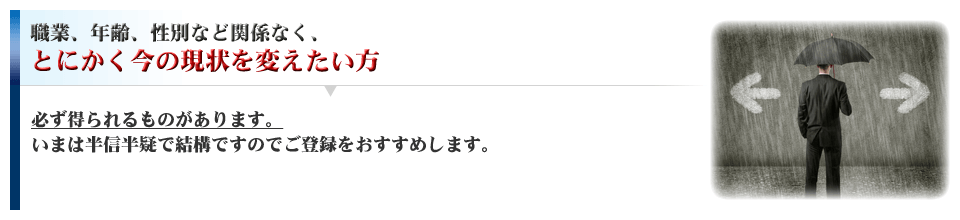 職業、年齢、性別など関係なく、
とにかく今の現状を変えたい方

必ず得られるものがあります。
いまは半信半疑で結構ですのでご登録をおすすめします。